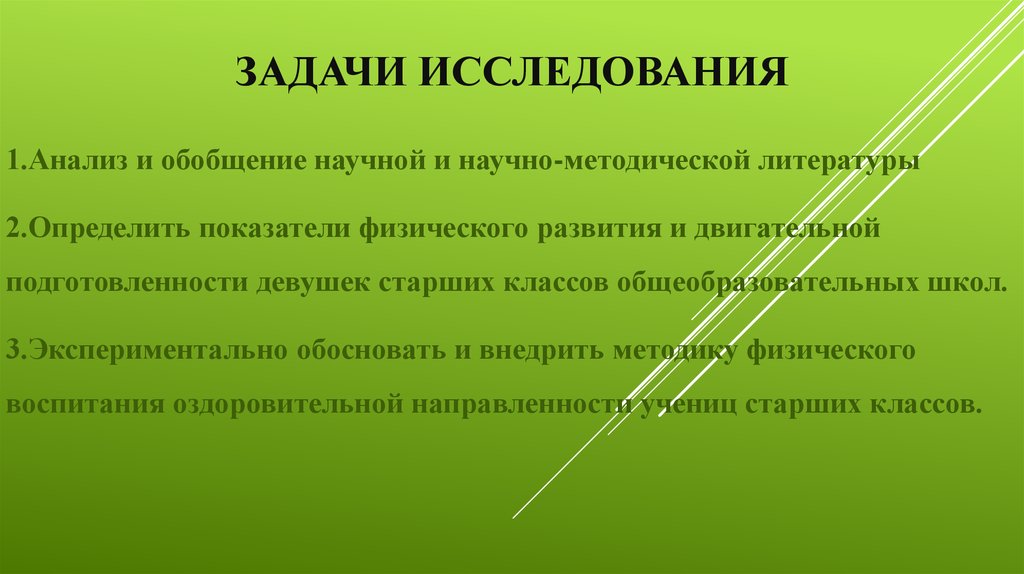 ЗАДАЧИ ИССЛЕДОВАНИЯ

1.Анализ и обобщение научной и научно-методической литературы

2.Определить показатели физического развития и двигательной подготовленности девушек старших классов общеобразовательных школ.

3.Экспериментально обосновать и внедрить методику физического воспитания оздоровительной направленности учениц старших классов.